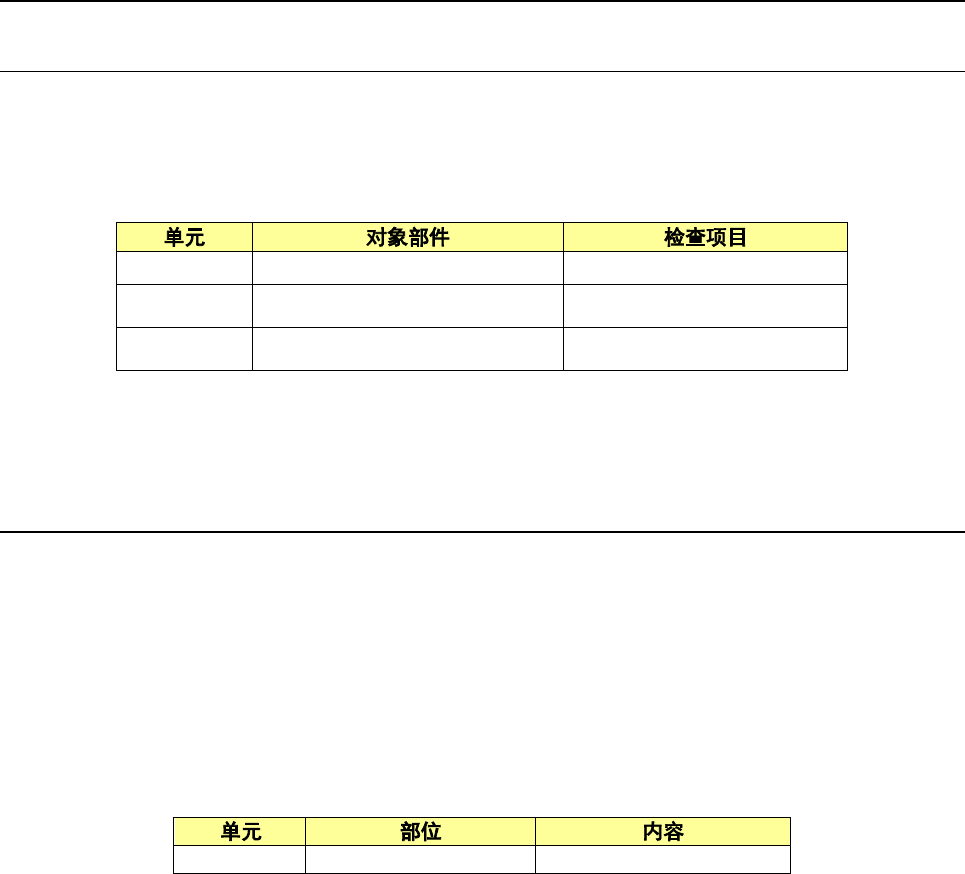 | 单元 | 对象部件 | 检查项目 |
|---|---|---|
|  |  |  |
|  |  |  |
|  |  |  |

| 单元 | 部位 | 内容 |
|---|---|---|
|  |  |  |